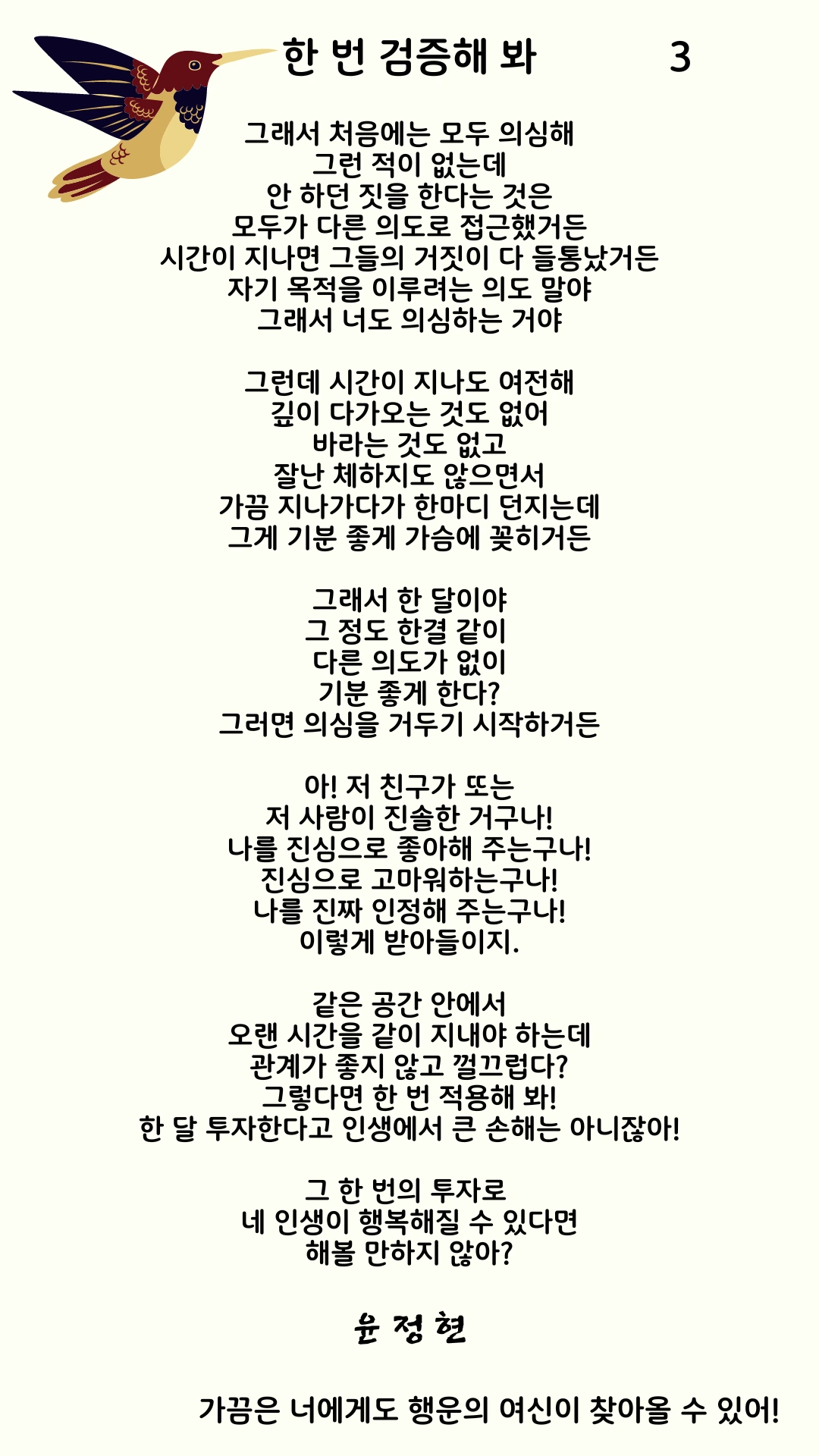 한 번 검증해 봐 3

그래서 처음에는 모두 의심해
그런 적이 없는데
안 하던 짓을 한다는 것은
모두가 다른 의도로 접근했거든
시간이 지나면 그들의 거짓이 다 들통났거든
자기 목적을 이루려는 의도 말야
그래서 너도 의심하는 거야

그런데 시간이 지나도 여전해
깊이 다가오는 것도 없어
바라는 것도 없고
잘난 체하지도 않으면서
가끔 지나가다가 한마디 던지는데
그게 기분 좋게 가슴에 꽂히거든

그래서 한 달이야
그 정도 한결 같이
다른 의도가 없이
기분 좋게 한다?
그러면 의심을 거두기 시작하거든

아! 저 친구가 또는
저 사람이 진솔한 거구나!
나를 진심으로 좋아해 주는구나!
진심으로 고마워하는구나!
나를 진짜 인정해 주는구나!
이렇게 받아들이지.

같은 공간 안에서
오랜 시간을 같이 지내야 하는데
관계가 좋지 않고 껄끄럽다?
그렇다면 한 번 적용해 봐!
한 달 투자한다고 인생에서 큰 손해는 아니잖아!

그 한 번의 투자로
네 인생이 행복해질 수 있다면
해볼 만하지 않아?

윤 정 현

가끔은 너에게도 행운의 여신이 찾아올 수 있어!